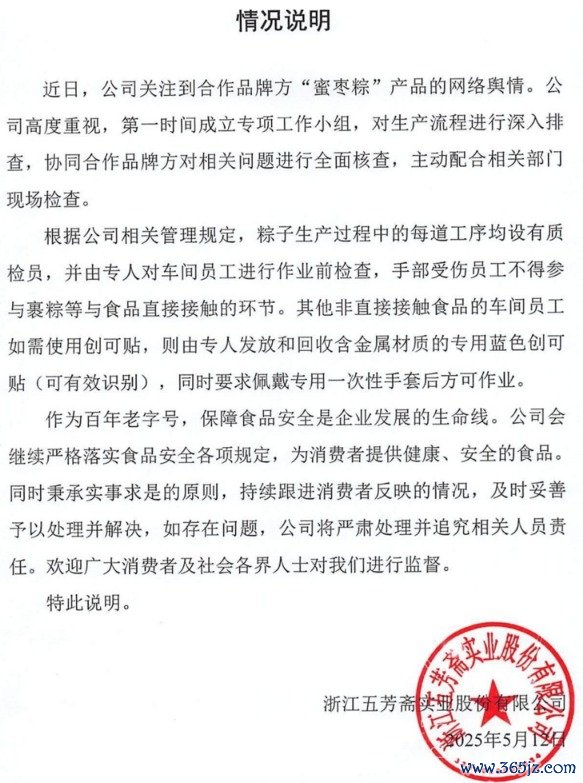 情况说明

近日，公司关注到合作品牌方“蜜枣粽”产品的网络舆情。公司高度重视，第一时间成立专项工作小组，对生产流程进行深入排查，协同合作品牌方对相关问题进行全面核查，主动配合相关部门现场检查。

根据公司相关管理规定，粽子生产过程中的每道工序均设有质检员，并由专人对车间员工进行作业前检查，手部受伤员工不得参与裹粽等与食品直接接触的环节。其他非直接接触食品的车间员工如需使用创可贴，则由专人发放和回收含金属材质的专用蓝色创可贴（可有效识别），同时要求佩戴专用一次性手套后方可作业。

作为百年老字号，保障食品安全是企业发展的生命线。公司会继续严格落实食品安全各项规定，为消费者提供健康、安全的食品。同时秉承实事求是的原则，持续跟进消费者反映的情况，及时妥善予以处理并解决，如存在问题，公司将严肃处理并追究相关人员责任。欢迎广大消费者及社会各界人士对我们进行监督。

特此说明。

浙江五芳斋实业股份有限公司
2025年5月12日

浙江五芳斋实业股份有限公司

www.365jz.com